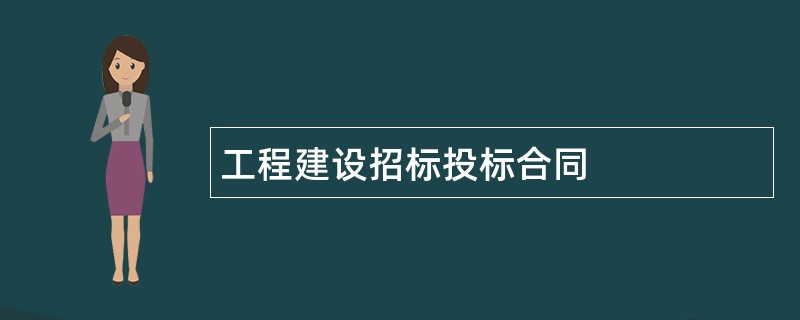 工程建设招标投标合同